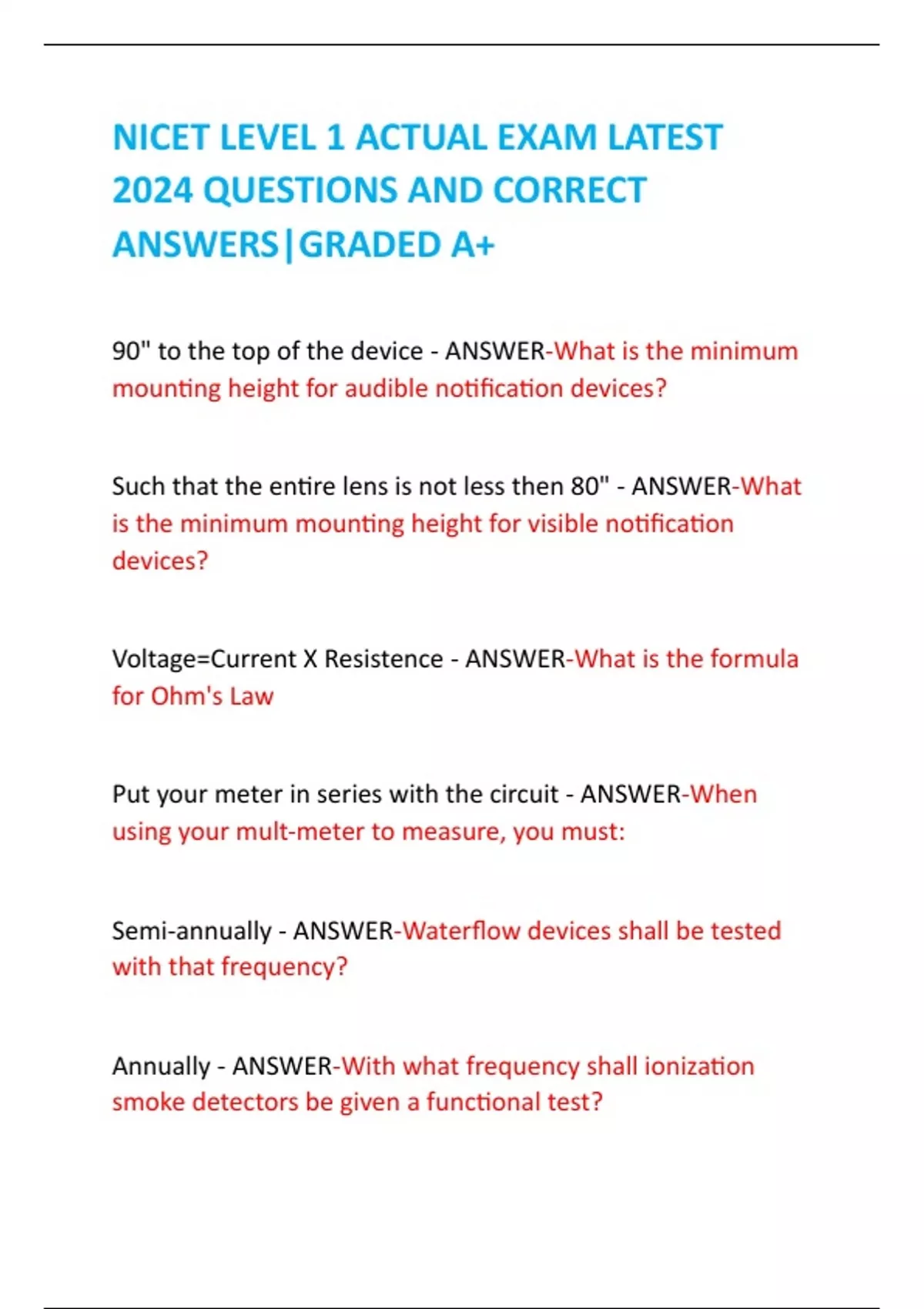 NICET LEVEL 1 ACTUAL EXAM LATEST 2024 QUESTIONS AND CORRECT ANSWERS|GRADED A+

90" to the top of the device - ANSWER-What is the minimum mounting height for audible notification devices?

Such that the entire lens is not less then 80" - ANSWER-What is the minimum mounting height for visible notification devices?

Voltage=Current X Resistence - ANSWER-What is the formula for Ohm's Law

Put your meter in series with the circuit - ANSWER-When using your mult-meter to measure, you must:

Semi-annually - ANSWER-Waterflow devices shall be tested with that frequency?

Annually - ANSWER-With what frequency shall ionization smoke detectors be given a functional test?